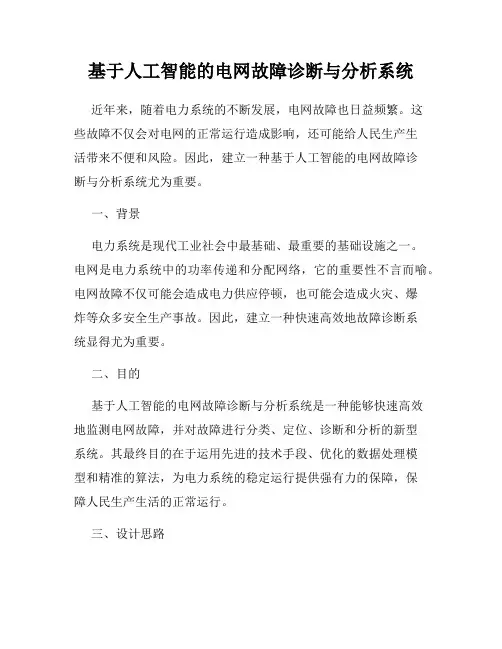 基于人工智能的电网故障诊断与分析系统

近年来，随着电力系统的不断发展，电网故障也日益频繁。这些故障不仅会对电网的正常运行造成影响，还可能给人民生产生活带来不便和风险。因此，建立一种基于人工智能的电网故障诊断与分析系统尤为重要。

一、背景

电力系统是现代工业社会中最基础、最重要的基础设施之一。电网是电力系统中的功率传递和分配网络，它的重要性不言而喻。电网故障不仅可能会造成电力供应停顿，也可能会造成火灾、爆炸等众多安全生产事故。因此，建立一种快速高效地故障诊断系统显得尤为重要。

二、目的

基于人工智能的电网故障诊断与分析系统是一种能够快速高效地监测电网故障，并对故障进行分类、定位、诊断和分析的新型系统。其最终目的在于运用先进的技术手段、优化的数据处理模型和精准的算法，为电力系统的稳定运行提供强有力的保障，保障人民生产生活的正常运行。

三、设计思路